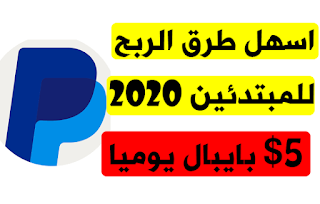 اسهل طرق الربح

للمبتدئين 2020

$5 بايبال يوميا